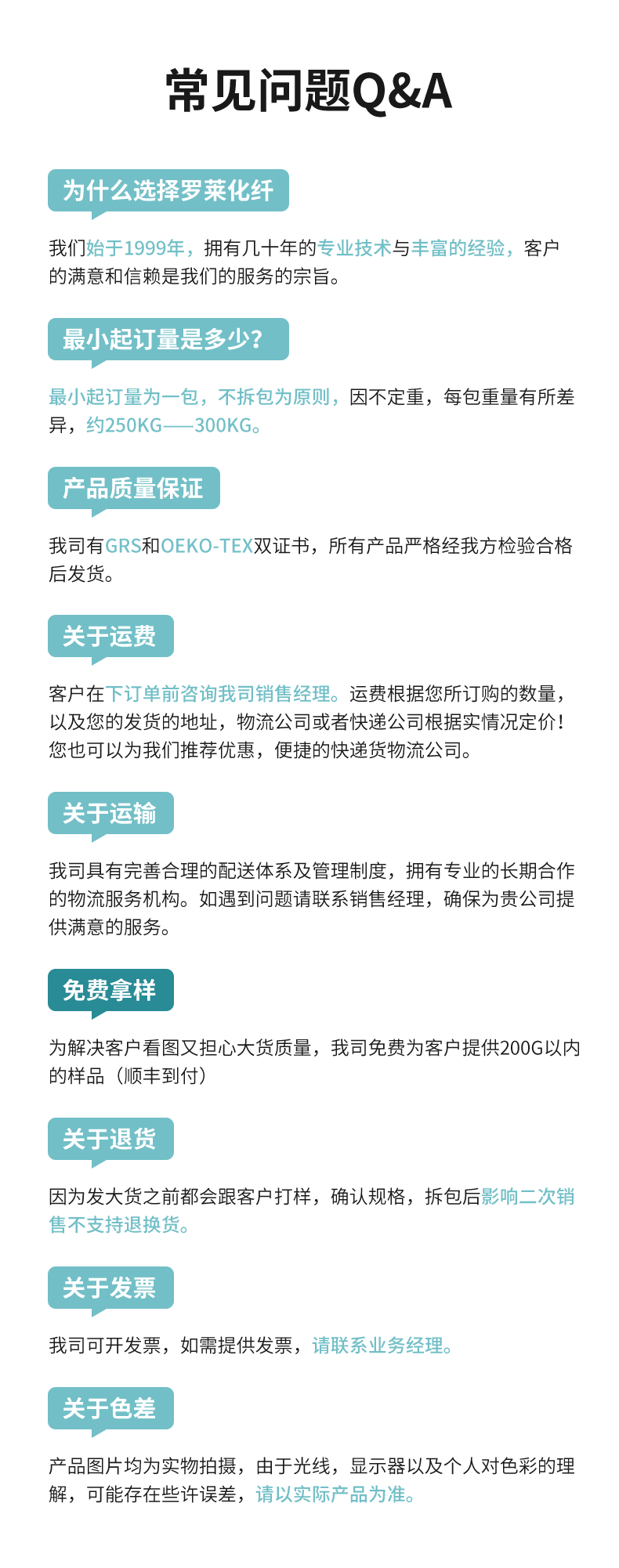 常见问题Q&A

为什么选择罗莱化纤

我们始于1999年，拥有几十年的专业技术与丰富的经验，客户的满意和信赖是我们的服务的宗旨。

最小起订量是多少？

最小起订量为一包，不拆包为原则，因不定重，每包重量有所差异，约250KG——300KG。

产品质量保证

我司有GRS和OEKO-TEX双证书，所有产品严格经我方检验合格后发货。

关于运费

客户在下订单前咨询我司销售经理。运费根据您所订购的数量，以及您的发货的地址，物流公司或者快递公司根据实情况定价！您也可以为我们推荐优惠，便捷的快递货物流公司。

关于运输

我司具有完善合理的配送体系及管理制度，拥有专业的长期合作的物流服务机构。如遇到问题请联系销售经理，确保为贵公司提供满意的服务。

免费拿样

为解决客户看图又担心大货质量，我司免费为客户提供200G以内的样品（顺丰到付）

关于退货

因为发大货之前都会跟客户打样，确认规格，拆包后影响二次销售不支持退换货。

关于发票

我司可开发票，如需提供发票，请联系业务经理。

关于色差

产品图片均为实物拍摄，由于光线，显示器以及个人对色彩的理解，可能存在些许误差，请以实际产品为准。